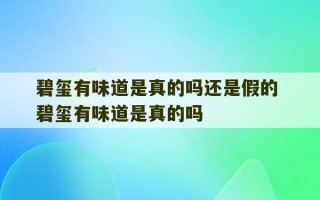 碧玺有味道是真的吗还是假的
碧玺有味道是真的吗